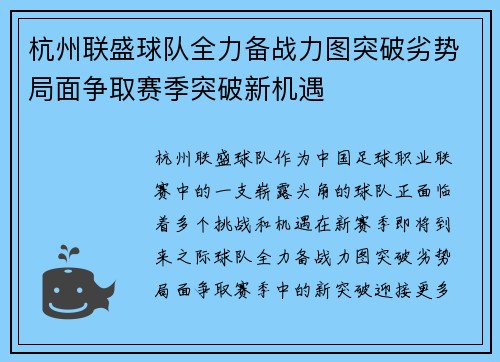 杭州联盛球队全力备战力图突破劣势局面争取赛季突破新机遇

杭州联盛球队作为中国足球职业联赛中的一支崭露头角的球队正面临着多个挑战和机遇在新赛季即将到来之际球队全力备战力图突破劣势局面争取赛季中的新突破迎接更多